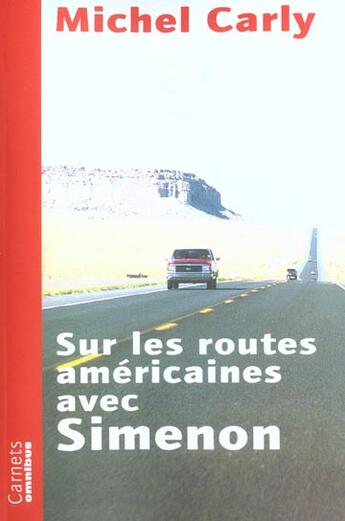 Michel Carly

Sur les routes américaines avec Simenon

Carnets
omnibus